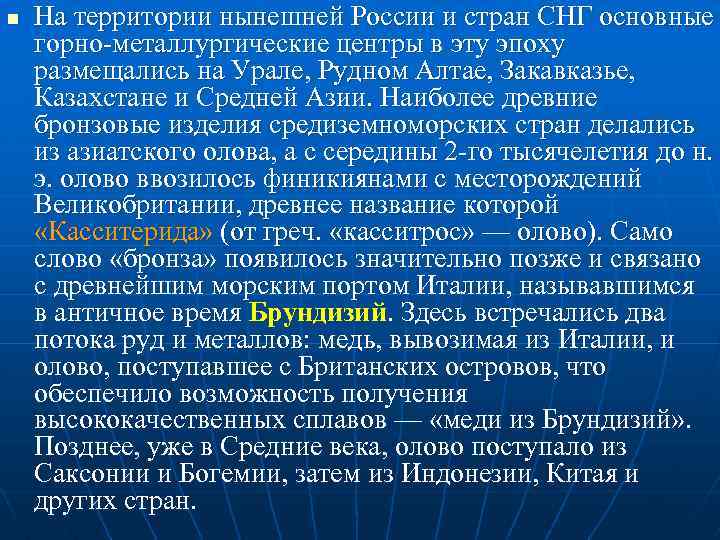 На территории нынешней России и стран СНГ основные горно-металлургические центры в эту эпоху размещались на Урале, Рудном Алтае, Закавказье, Казахстане и Средней Азии. Наиболее древние бронзовые изделия средиземноморских стран делались из азиатского олова, а с середины 2-го тысячелетия до н. э. олово ввозилось финикиянами с месторождений Великобритании, древнее название которой «Касситерида» (от греч. «касситрос» — олово). Само слово «бронза» появилось значительно позже и связано с древнейшим морским портом Италии, называвшимся в античное время Брундизий. Здесь встречались два потока руд и металлов: медь, вывозимая из Италии, и олово, поступавшее с Британских островов, что обеспечило возможность получения высококачественных сплавов — «меди из Брундизий». Позднее, уже в Средние века, олово поступало из Саксонии и Богемии, затем из Индонезии, Китая и других стран.